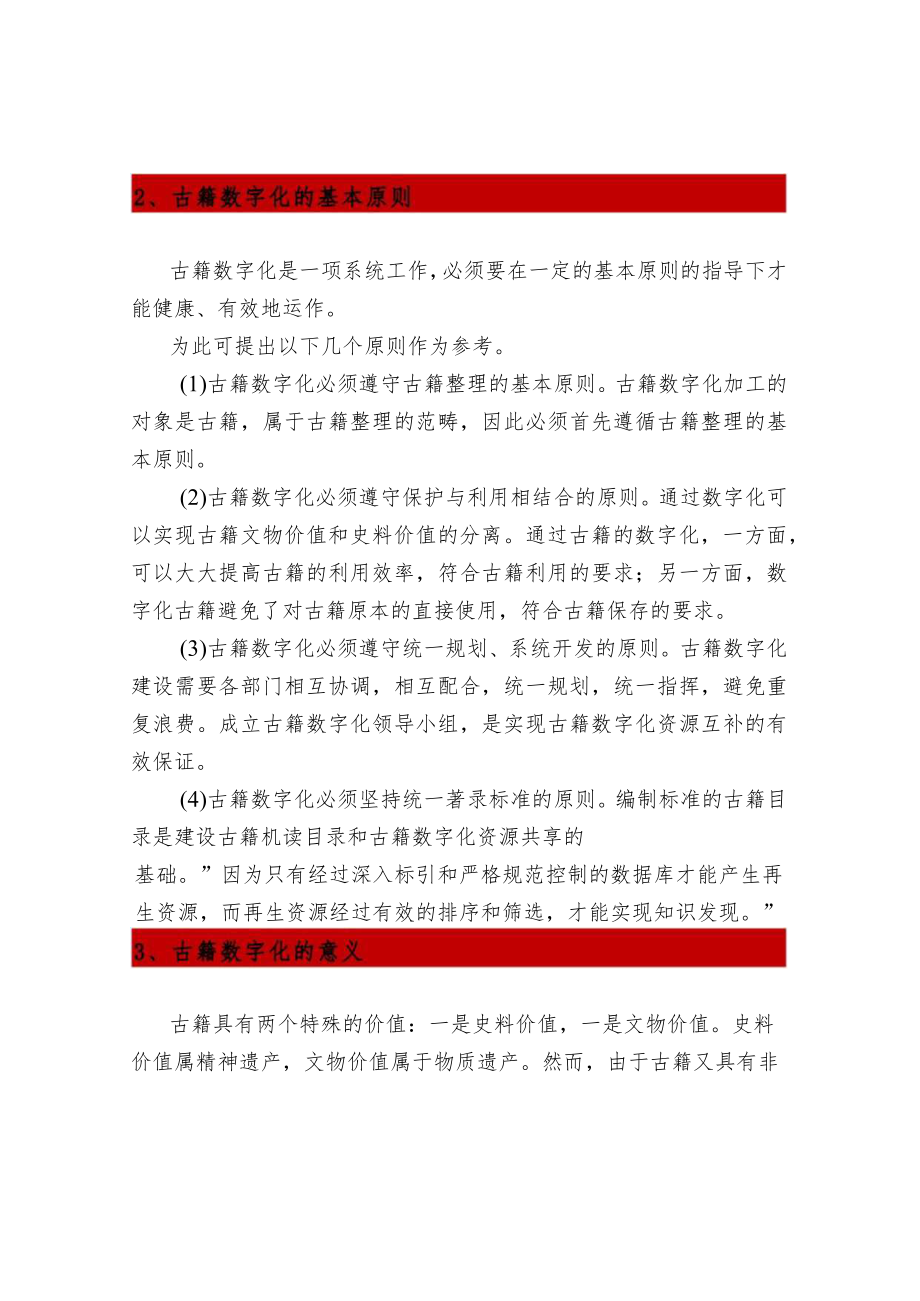 2、古籍数字化的基本原则

古籍数字化是一项系统工作,必须要在一定的基本原则的指导下才能健康、有效地运作。

为此可提出以下几个原则作为参考。

(1)古籍数字化必须遵守古籍整理的基本原则。古籍数字化加工的对象是古籍，属于古籍整理的范畴，因此必须首先遵循古籍整理的基本原则。

(2)古籍数字化必须遵守保护与利用相结合的原则。通过数字化可以实现古籍文物价值和史料价值的分离。通过古籍的数字化，一方面，可以大大提高古籍的利用效率，符合古籍利用的要求；另一方面，数字化古籍避免了对古籍原本的直接使用，符合古籍保存的要求。

(3)古籍数字化必须遵守统一规划、系统开发的原则。古籍数字化建设需要各部门相互协调，相互配合，统一规划，统一指挥，避免重复浪费。成立古籍数字化领导小组，是实现古籍数字化资源互补的有效保证。

(4)古籍数字化必须坚持统一著录标准的原则。编制标准的古籍目录是建设古籍机读目录和古籍数字化资源共享的

基础。”因为只有经过深入标引和严格规范控制的数据库才能产生再生资源，而再生资源经过有效的排序和筛选，才能实现知识发现。”

3、古籍数字化的意义

古籍具有两个特殊的价值：一是史料价值，一是文物价值。史料价值属精神遗产，文物价值属于物质遗产。然而，由于古籍又具有非